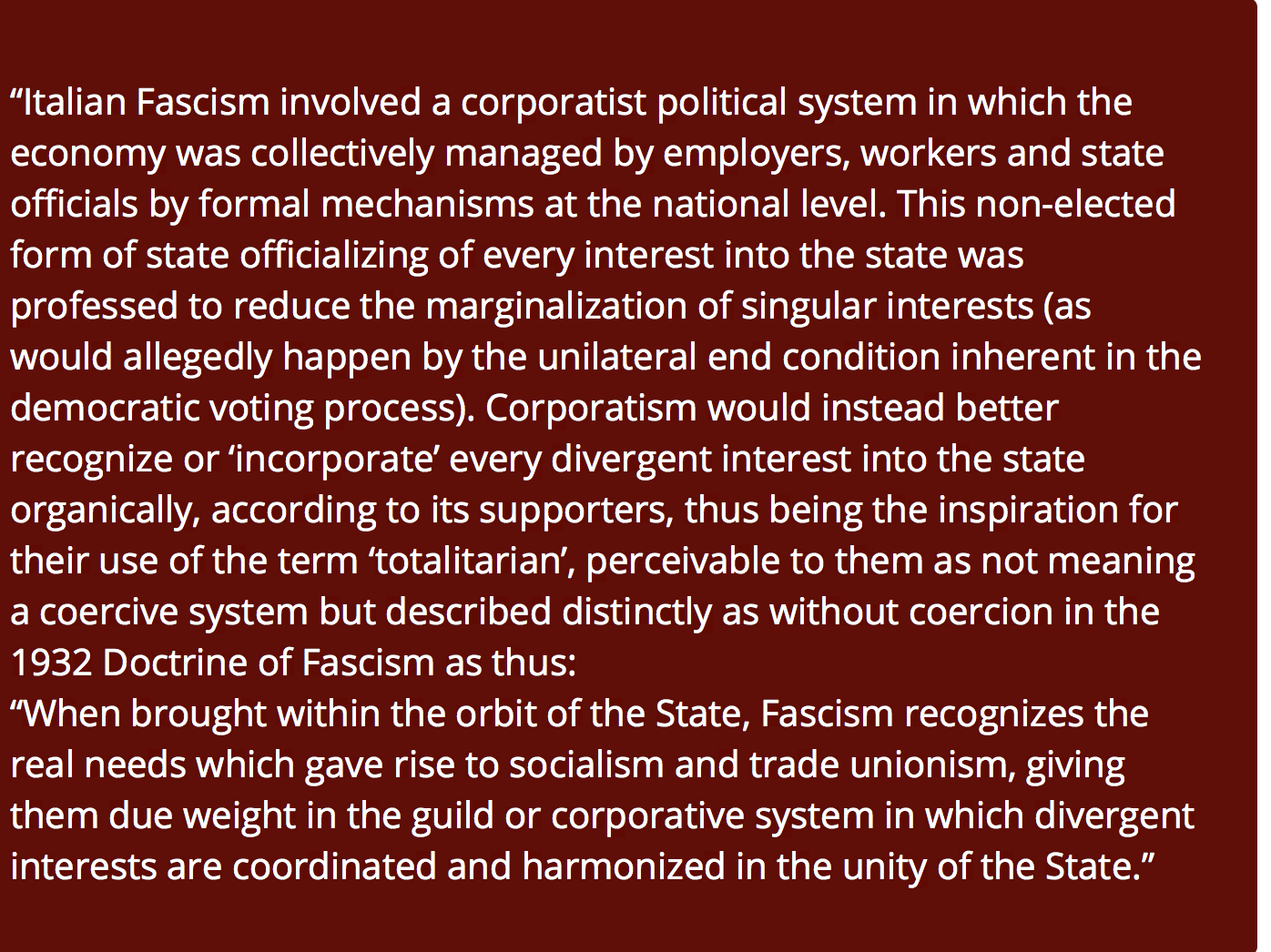 "Italian Fascism involved a corporatist political system in which the economy was collectively managed by employers, workers and state officials by formal mechanisms at the national level. This non-elected form of state officializing of every interest into the state was professed to reduce the marginalization of singular interests (as would allegedly happen by the unilateral end condition inherent in the democratic voting process). Corporatism would instead better recognize or 'incorporate' every divergent interest into the state organically, according to its supporters, thus being the inspiration for their use of the term 'totalitarian', perceivable to them as not meaning a coercive system but described distinctly as without coercion in the 1932 Doctrine of Fascism as thus:

"When brought within the orbit of the State, Fascism recognizes the real needs which gave rise to socialism and trade unionism, giving them due weight in the guild or corporative system in which divergent interests are coordinated and harmonized in the unity of the State."